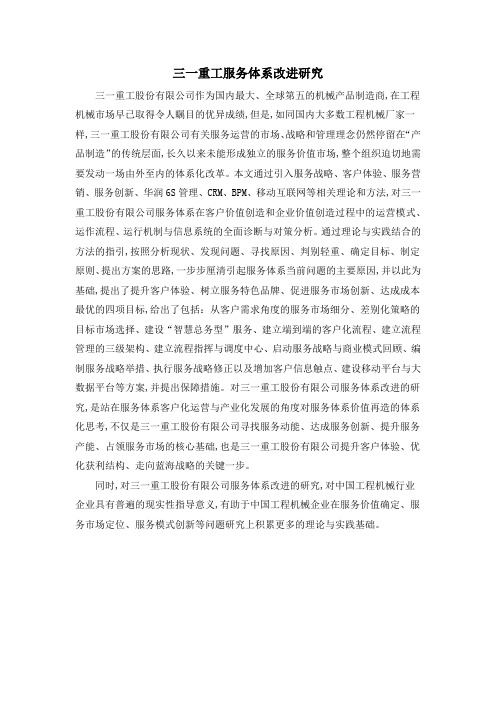 三一重工服务体系改进研究

三一重工股份有限公司作为国内最大、全球第五的机械产品制造商,在工程机械市场早已取得令人瞩目的优异成绩,但是,如同国内大多数工程机械厂家一样,三一重工股份有限公司有关服务运营的市场、战略和管理理念仍然停留在“产品制造”的传统层面,长久以来未能形成独立的服务价值市场,整个组织迫切地需要发动一场由外至内的体系化改革。本文通过引入服务战略、客户体验、服务营销、服务创新、华润6S管理、CRM、BPM、移动互联网等相关理论和方法,对三一重工股份有限公司服务体系在客户价值创造和企业价值创造过程中的运营模式、运作流程、运行机制与信息系统的全面诊断与对策分析。通过理论与实践结合的方法的指引,按照分析现状、发现问题、寻找原因、判别轻重、确定目标、制定原则、提出方案的思路,一步步厘清引起服务体系当前问题的主要原因,并以此为基础,提出了提升客户体验、树立服务特色品牌、促进服务市场创新、达成成本最优的四项目标,给出了包括:从客户需求角度的服务市场细分、差别化策略的目标市场选择、建设“智慧总务型”服务、建立端到端的客户化流程、建立流程管理的三级架构、建立流程指挥与调度中心、启动服务战略与商业模式回顾、编制服务战略举措、执行服务战略修正以及增加客户信息触点、建设移动平台与大数据平台等方案,并提出保障措施。对三一重工股份有限公司服务体系改进的研究,是站在服务体系客户化运营与产业化发展的角度对服务体系价值再造的体系化思考,不仅是三一重工股份有限公司寻找服务动能、达成服务创新、提升服务产能、占领服务市场的核心基础,也是三一重工股份有限公司提升客户体验、优化获利结构、走向蓝海战略的关键一步。

同时,对三一重工股份有限公司服务体系改进的研究,对中国工程机械行业企业具有普遍的现实性指导意义,有助于中国工程机械企业在服务价值确定、服务市场定位、服务模式创新等问题研究上积累更多的理论与实践基础。